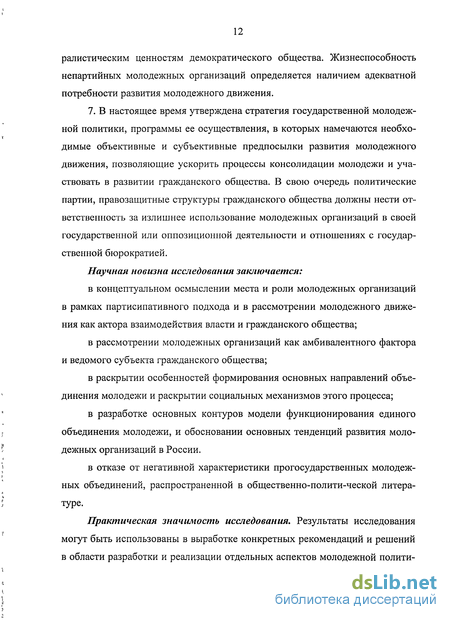 12

ралистическим ценностям демократического общества. Жизнеспособность непартийных молодежных организаций определяется наличием адекватной потребности развития молодежного движения.

7. В настоящее время утверждена стратегия государственной молодежной политики, программы ее осуществления, в которых намечаются необходимые объективные и субъективные предпосылки развития молодежного движения, позволяющие ускорить процессы консолидации молодежи и участвовать в развитии гражданского общества. В свою очередь политические партии, правозащитные структуры гражданского общества должны нести ответственность за излишнее использование молодежных организаций в своей государственной или оппозиционной деятельности и отношениях с государственной бюрократией.

Научная новизна исследования заключается:

в концептуальном осмыслении места и роли молодежных организаций в рамках партисипативного подхода и в рассмотрении молодежного движения как актора взаимодействия власти и гражданского общества;

в рассмотрении молодежных организаций как амбивалентного фактора и ведомого субъекта гражданского общества;

в раскрытии особенностей формирования основных направлений объединения молодежи и раскрытии социальных механизмов этого процесса;

в разработке основных контуров модели функционирования единого объединения молодежи, и обосновании основных тенденций развития молодежных организаций в России.

в отказе от негативной характеристики прогосударственных молодежных объединений, распространенной в общественно-полити-ческой литературе.

Практическая значимость исследования. Результаты исследования могут быть использованы в выработке конкретных рекомендаций и решений в области разработки и реализации отдельных аспектов молодежной полити-

dsLib.net
библиотека диссертаций